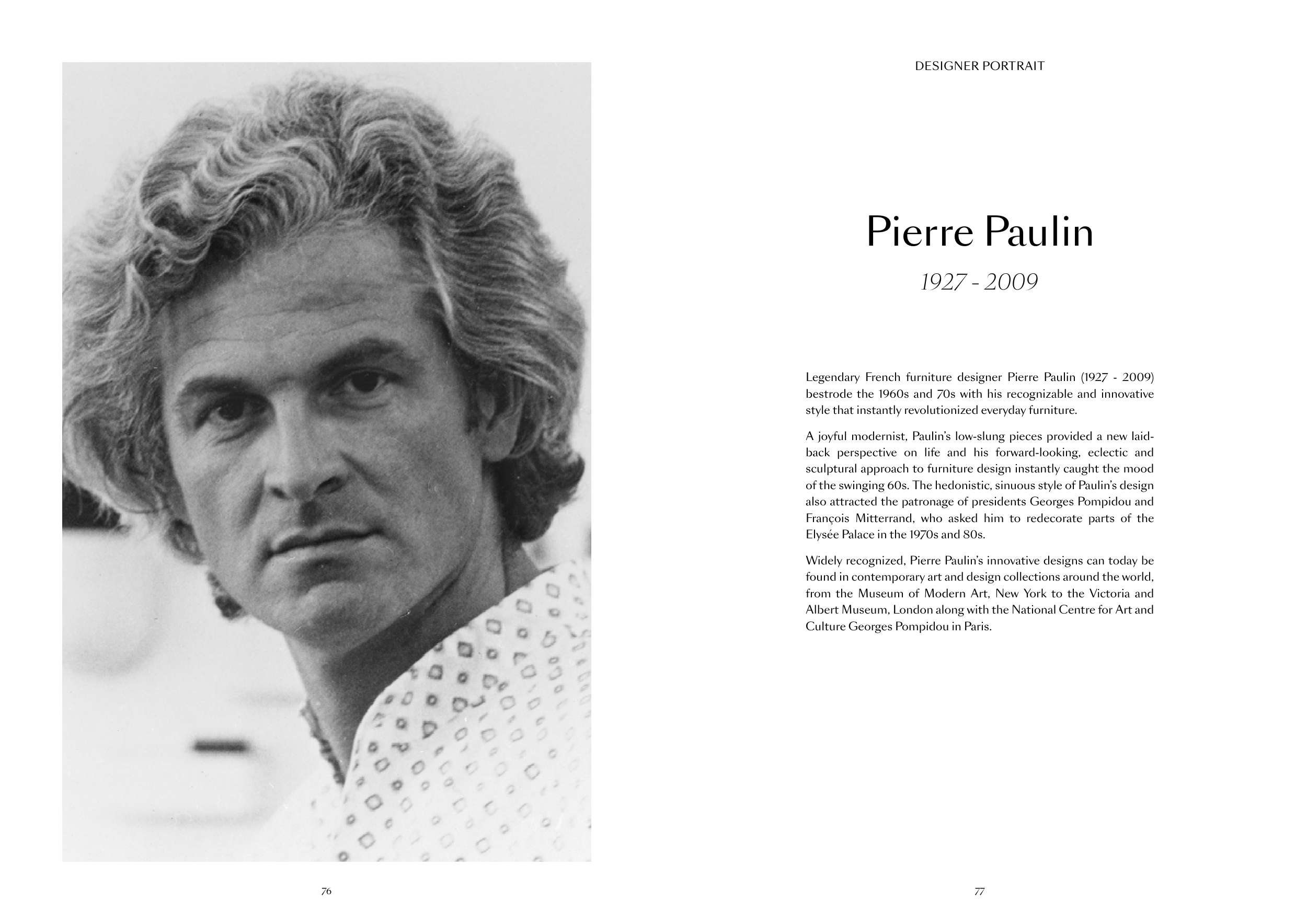 76

DESIGNER PORTRAIT

Pierre Paulin

1927 - 2009

Legendary French furniture designer Pierre Paulin (1927 - 2009) bestrode the 1960s and 70s with his recognizable and innovative style that instantly revolutionized everyday furniture.

A joyful modernist, Paulin's low-slung pieces provided a new laid-back perspective on life and his forward-looking, eclectic and sculptural approach to furniture design instantly caught the mood of the swinging 60s. The hedonistic, sinuous style of Paulin's design also attracted the patronage of presidents Georges Pompidou and François Mitterrand, who asked him to redecorate parts of the Elysée Palace in the 1970s and 80s.

Widely recognized, Pierre Paulin's innovative designs can today be found in contemporary art and design collections around the world, from the Museum of Modern Art, New York to the Victoria and Albert Museum, London along with the National Centre for Art and Culture Georges Pompidou in Paris.

77